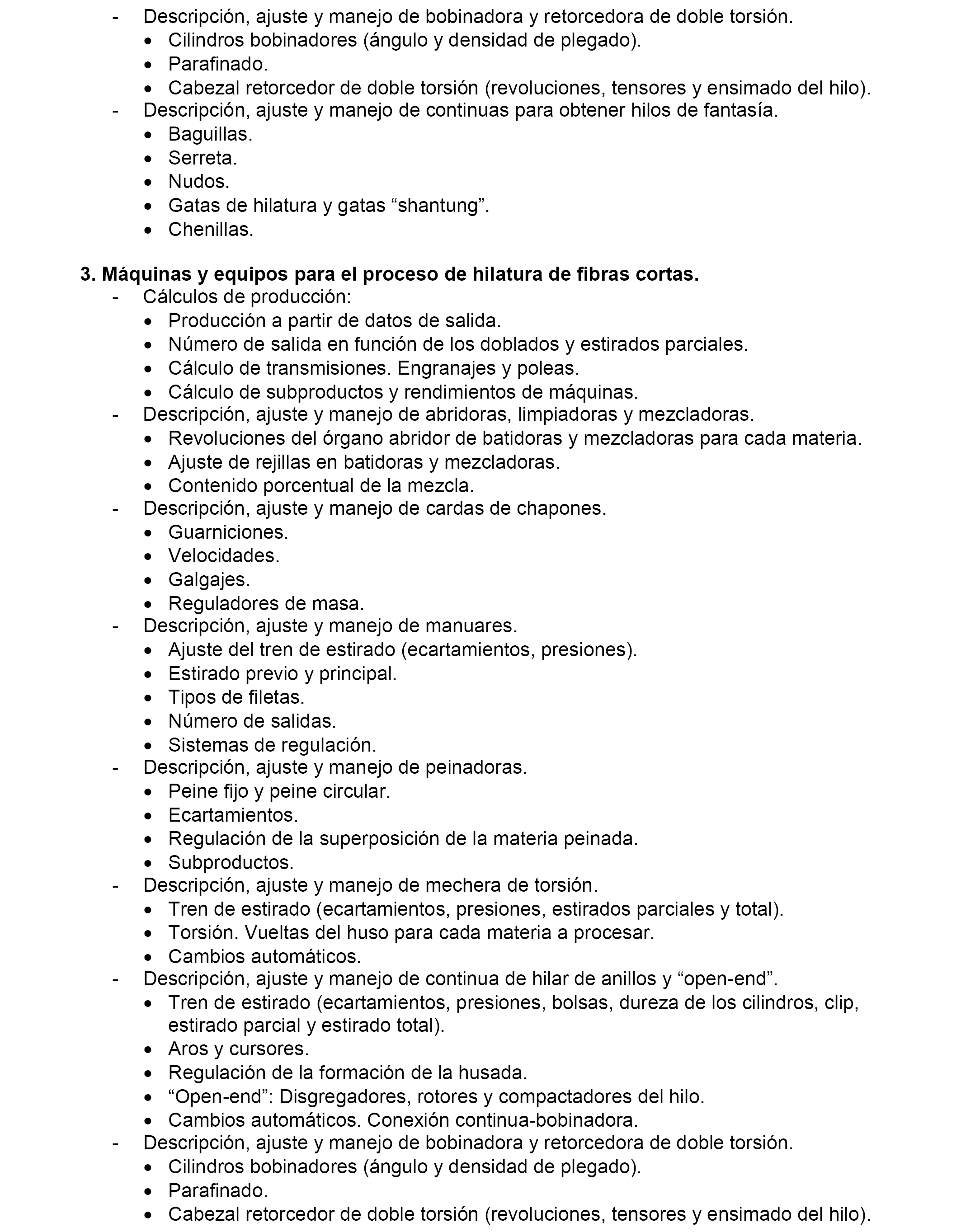 - Descripción, ajuste y manejo de bobinadora y retorcedora de doble torsión.
• Cilindros bobinadores (ángulo y densidad de plegado).
• Parafinado.
• Cabezal retorcedor de doble torsión (revoluciones, tensores y ensimado del hilo).
- Descripción, ajuste y manejo de continuas para obtener hilos de fantasía.
• Baguillas.
• Serreta.
• Nudos.
• Gatas de hilatura y gatas “shantung”.
• Chenillas.

3. Máquinas y equipos para el proceso de hilatura de fibras cortas.
- Cálculos de producción:
• Producción a partir de datos de salida.
• Número de salida en función de los doblados y estirados parciales.
• Cálculo de transmisiones. Engranajes y poleas.
• Cálculo de subproductos y rendimientos de máquinas.
- Descripción, ajuste y manejo de abridoras, limpiadoras y mezcladoras.
• Revoluciones del órgano abridor de batidoras y mezcladoras para cada materia.
• Ajuste de rejillas en batidoras y mezcladoras.
• Contenido porcentual de la mezcla.
- Descripción, ajuste y manejo de cardas de chapones.
• Guarniciones.
• Velocidades.
• Galgajes.
• Reguladores de masa.
- Descripción, ajuste y manejo de manuares.
• Ajuste del tren de estirado (ecartamientos, presiones).
• Estirado previo y principal.
• Tipos de filetas.
• Número de salidas.
• Sistemas de regulación.
- Descripción, ajuste y manejo de peinadoras.
• Peine fijo y peine circular.
• Ecartamientos.
• Regulación de la superposición de la materia peinada.
• Subproductos.
- Descripción, ajuste y manejo de mechera de torsión.
• Tren de estirado (ecartamientos, presiones, estirados parciales y total).
• Torsión. Vueltas del huso para cada materia a procesar.
• Cambios automáticos.
- Descripción, ajuste y manejo de continua de hilar de anillos y “open-end”.
• Tren de estirado (ecartamientos, presiones, bolsas, dureza de los cilindros, clip, estirado parcial y estirado total).
• Aros y cursores.
• Regulación de la formación de la husada.
• “Open-end”: Disgregadores, rotores y compactadores del hilo.
• Cambios automáticos. Conexión continua-bobinadora.
- Descripción, ajuste y manejo de bobinadora y retorcedora de doble torsión.
• Cilindros bobinadores (ángulo y densidad de plegado).
• Parafinado.
• Cabezal retorcedor de doble torsión (revoluciones, tensores y ensimado del hilo).